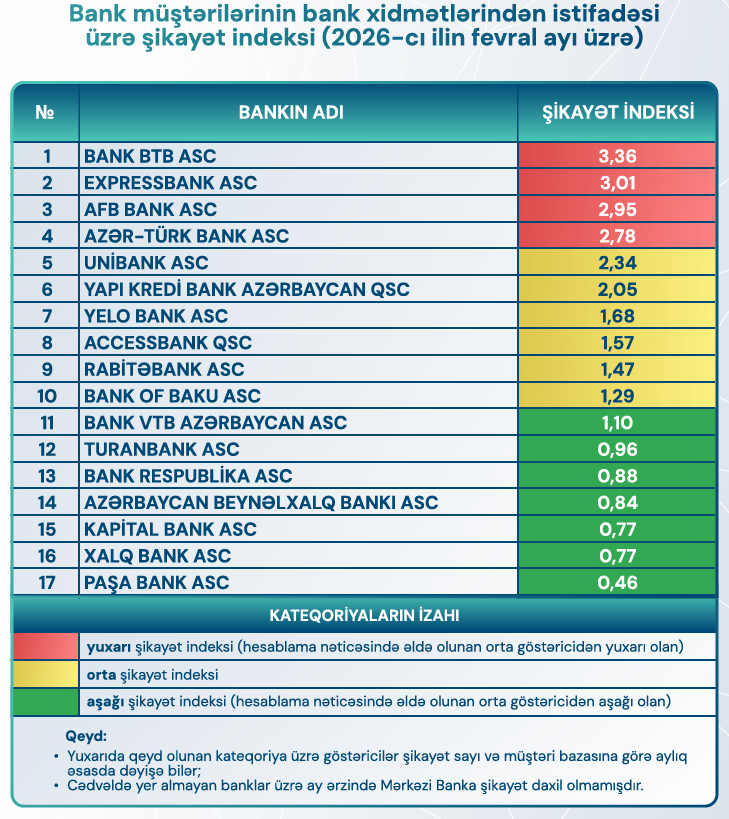 Bank müştərilərinin bank xidmətlərindən istifadəsi üzrə şikayət indeksi (2026-cı ilin fevral ayı üzrə)

| № | BANKIN ADI | ŞİKAYƏT İNDEKSİ |
|---|---|---|
| 1 | BANK BTB ASC | 3,36 |
| 2 | EXPRESSBANK ASC | 3,01 |
| 3 | AFB BANK ASC | 2,95 |
| 4 | AZƏR-TÜRK BANK ASC | 2,78 |
| 5 | UNİBANK ASC | 2,34 |
| 6 | YAPI KREDİ BANK AZƏRBAYCAN QSC | 2,05 |
| 7 | YELO BANK ASC | 1,68 |
| 8 | ACCESSBANK QSC | 1,57 |
| 9 | RABİTƏBANK ASC | 1,47 |
| 10 | BANK OF BAKU ASC | 1,29 |
| 11 | BANK VTB AZƏRBAYCAN ASC | 1,10 |
| 12 | TURANBANK ASC | 0,96 |
| 13 | BANK RESPUBLİKA ASC | 0,88 |
| 14 | AZƏRBAYCAN BEYNƏLXALQ BANKI ASC | 0,84 |
| 15 | KAPİTAL BANK ASC | 0,77 |
| 16 | XALQ BANK ASC | 0,77 |
| 17 | PAŞA BANK ASC | 0,46 |

KATEQORİYALARIN İZAHI

yuxarı şikayət indeksi (hesablama nəticəsində əldə olunan orta göstəricidən yuxarı olan)

orta şikayət indeksi

aşağı şikayət indeksi (hesablama nəticəsində əldə olunan orta göstəricidən aşağı olan)

Qeyd:
• Yuxarıda qeyd olunan kateqoriya üzrə göstəricilər şikayət sayı və müştəri bazasına görə aylıq əsasda dəyişə bilər;
• Cədvəldə yer almayan banklar üzrə ay ərzində Mərkəzi Banka şikayət daxil olmamışdır.